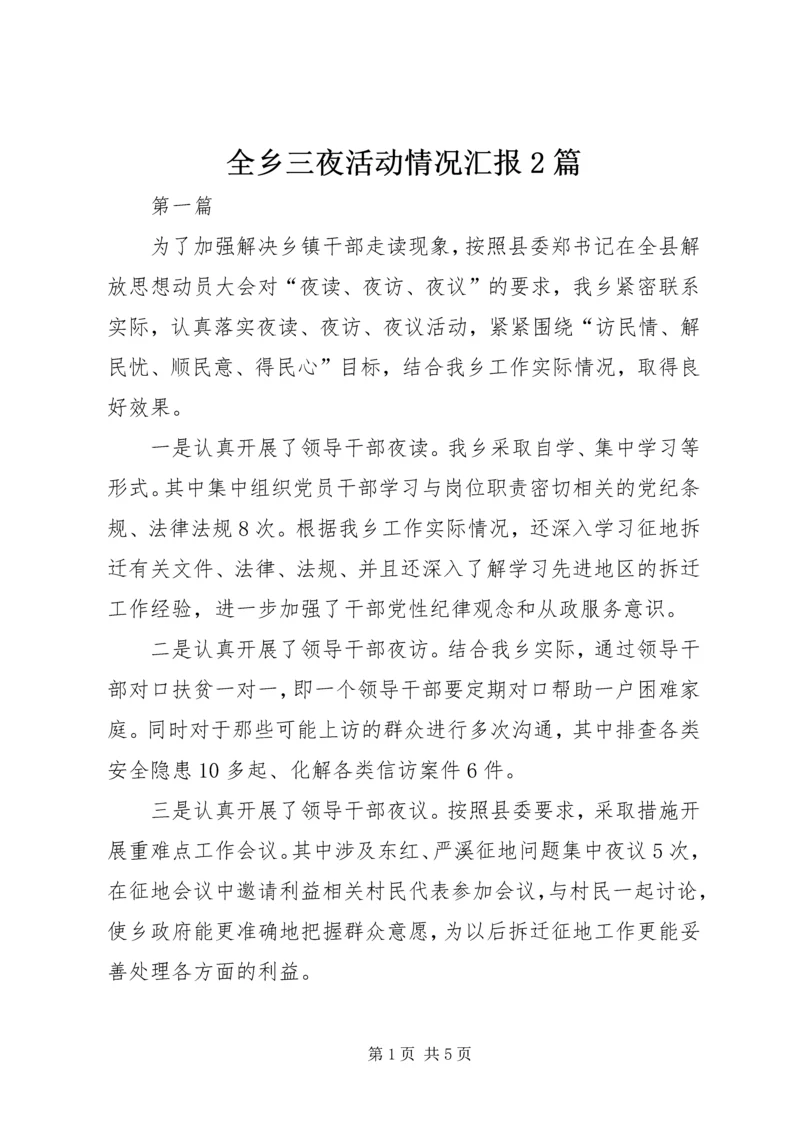 全乡三夜活动情况汇报2篇

第一篇

为了加强解决乡镇干部走读现象，按照县委郑书记在全县解放思想动员大会对“夜读、夜访、夜议”的要求，我乡紧密联系实际，认真落实夜读、夜访、夜议活动，紧紧围绕“访民情、解民忧、顺民意、得民心”目标，结合我乡工作实际情况，取得良好效果。

一是认真开展了领导干部夜读。我乡采取自学、集中学习等形式。其中集中组织党员干部学习与岗位职责密切相关的党纪条规、法律法规8次。根据我乡工作实际情况，还深入学习征地拆迁有关文件、法律、法规、并且还深入了解学习先进地区的拆迁工作经验，进一步加强了干部党性纪律观念和从政服务意识。

二是认真开展了领导干部夜访。结合我乡实际，通过领导干部对口扶贫一对一，即一个领导干部要定期对口帮助一户困难家庭。同时对于那些可能上访的群众进行多次沟通，其中排查各类安全隐患10多起、化解各类信访案件6件。

三是认真开展了领导干部夜议。按照县委要求，采取措施开展重难点工作会议。其中涉及东红、严溪征地问题集中夜议5次，在征地会议中邀请利益相关村民代表参加会议，与村民一起讨论，使乡政府能更准确地把握群众意愿，为以后拆迁征地工作更能妥善处理各方面的利益。

第1页 共5页